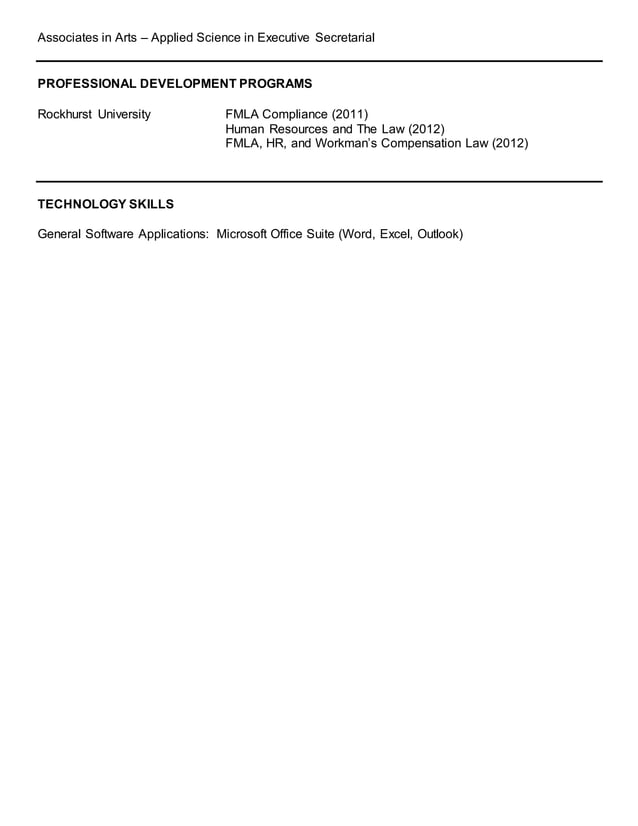 Associates in Arts – Applied Science in Executive Secretarial

PROFESSIONAL DEVELOPMENT PROGRAMS

Rockhurst University

FMLA Compliance (2011)
Human Resources and The Law (2012)
FMLA, HR, and Workman's Compensation Law (2012)

TECHNOLOGY SKILLS

General Software Applications: Microsoft Office Suite (Word, Excel, Outlook)